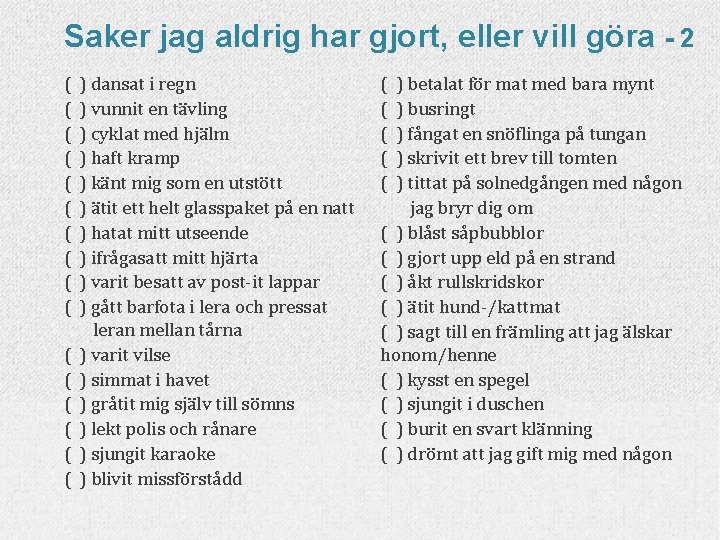 Saker jag aldrig har gjort, eller vill göra - 2

( ) dansat i regn
( ) vunnit en tävling
( ) cyklat med hjälm
( ) haft kramp
( ) känt mig som en utstött
( ) ätit ett helt glasspaket på en natt
( ) hatat mitt utseende
( ) ifrågasatt mitt hjärta
( ) varit besatt av post-it lappar
( ) gått barfota i lera och pressat leran mellan tårna
( ) varit vilse
( ) simmat i havet
( ) gråtit mig själv till sömns
( ) lekt polis och rånare
( ) sjungit karaoke
( ) blivit missförstådd

( ) betalat för mat med bara mynt
( ) busringt
( ) fångat en snöflinga på tungan
( ) skrivit ett brev till tomten
( ) tittat på solnedgången med någon jag bryr dig om
( ) blåst såpbubblor
( ) gjort upp eld på en strand
( ) åkt rullskridskor
( ) ätit hund-/kattmat
( ) sagt till en främling att jag älskar honom/henne
( ) kysst en spegel
( ) sjungit i duschen
( ) burit en svart klänning
( ) drömt att jag gift mig med någon